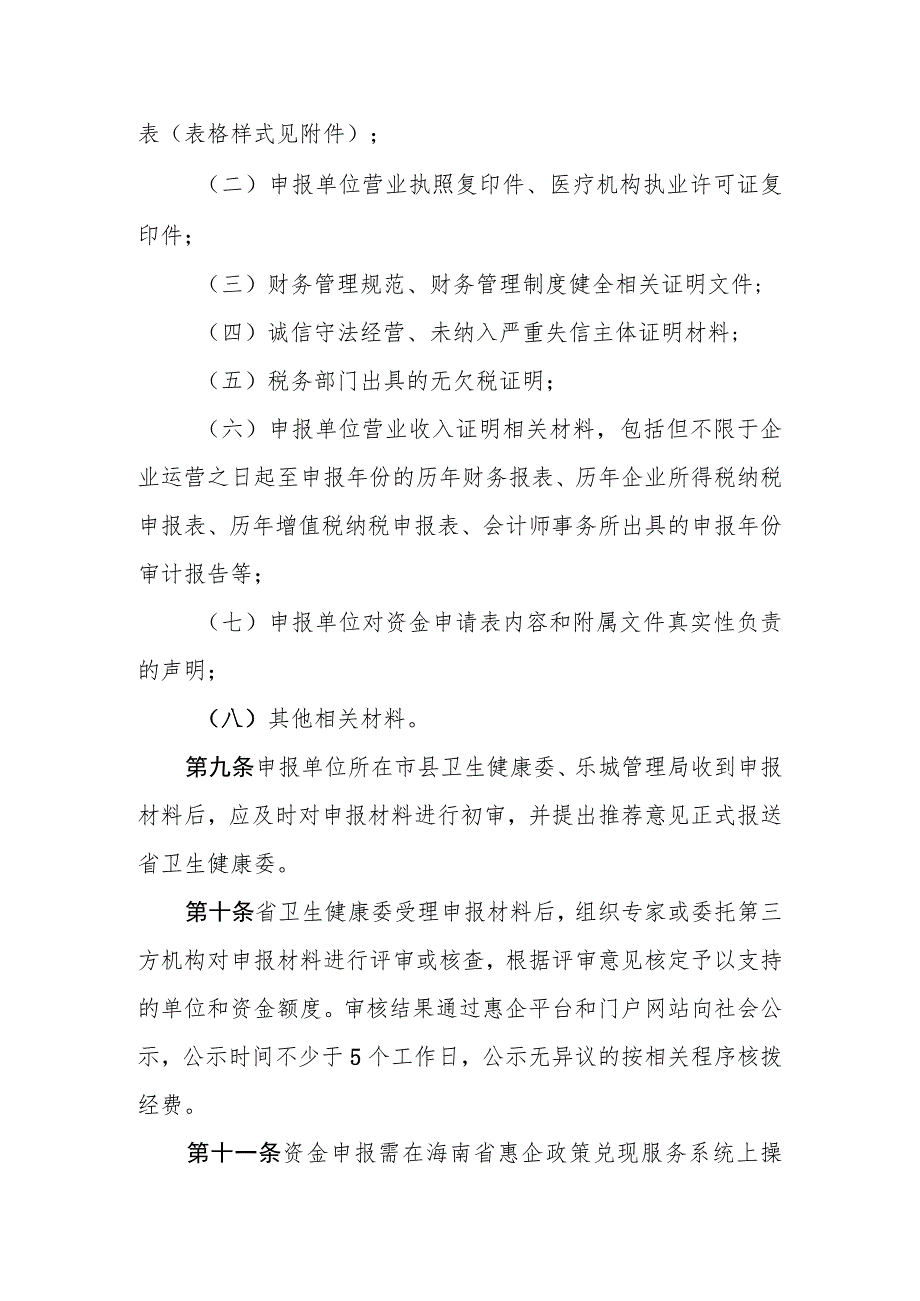 表（表格样式见附件）；

（二）申报单位营业执照复印件、医疗机构执业许可证复印件；

（三）财务管理规范、财务管理制度健全相关证明文件；

（四）诚信守法经营、未纳入严重失信主体证明材料；

（五）税务部门出具的无欠税证明；

（六）申报单位营业收入证明相关材料，包括但不限于企业运营之日起至申报年份的历年财务报表、历年企业所得税纳税申报表、历年增值税纳税申报表、会计师事务所出具的申报年份审计报告等；

（七）申报单位对资金申请表内容和附属文件真实性负责的声明；

（八）其他相关材料。

第九条申报单位所在市县卫生健康委、乐城管理局收到申报材料后，应及时对申报材料进行初审，并提出推荐意见正式报送省卫生健康委。

第十条省卫生健康委受理申报材料后，组织专家或委托第三方机构对申报材料进行评审或核查，根据评审意见核定予以支持的单位和资金额度。审核结果通过惠企平台和门户网站向社会公示，公示时间不少于5个工作日，公示无异议的按相关程序核拨经费。

第十一条资金申报需在海南省惠企政策兑现服务系统上操